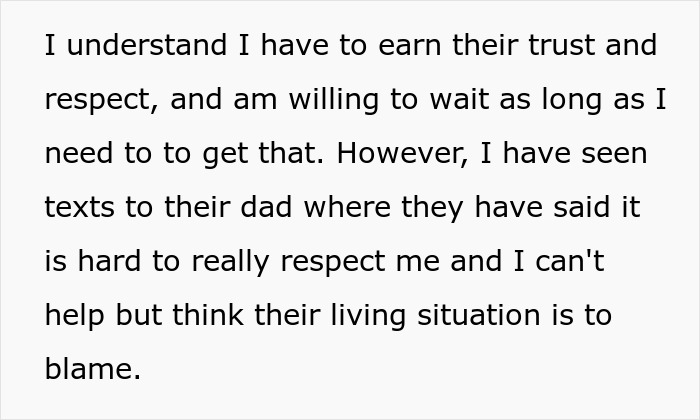 I understand I have to earn their trust and respect, and am willing to wait as long as I need to to get that. However, I have seen texts to their dad where they have said it is hard to really respect me and I can't help but think their living situation is to blame.